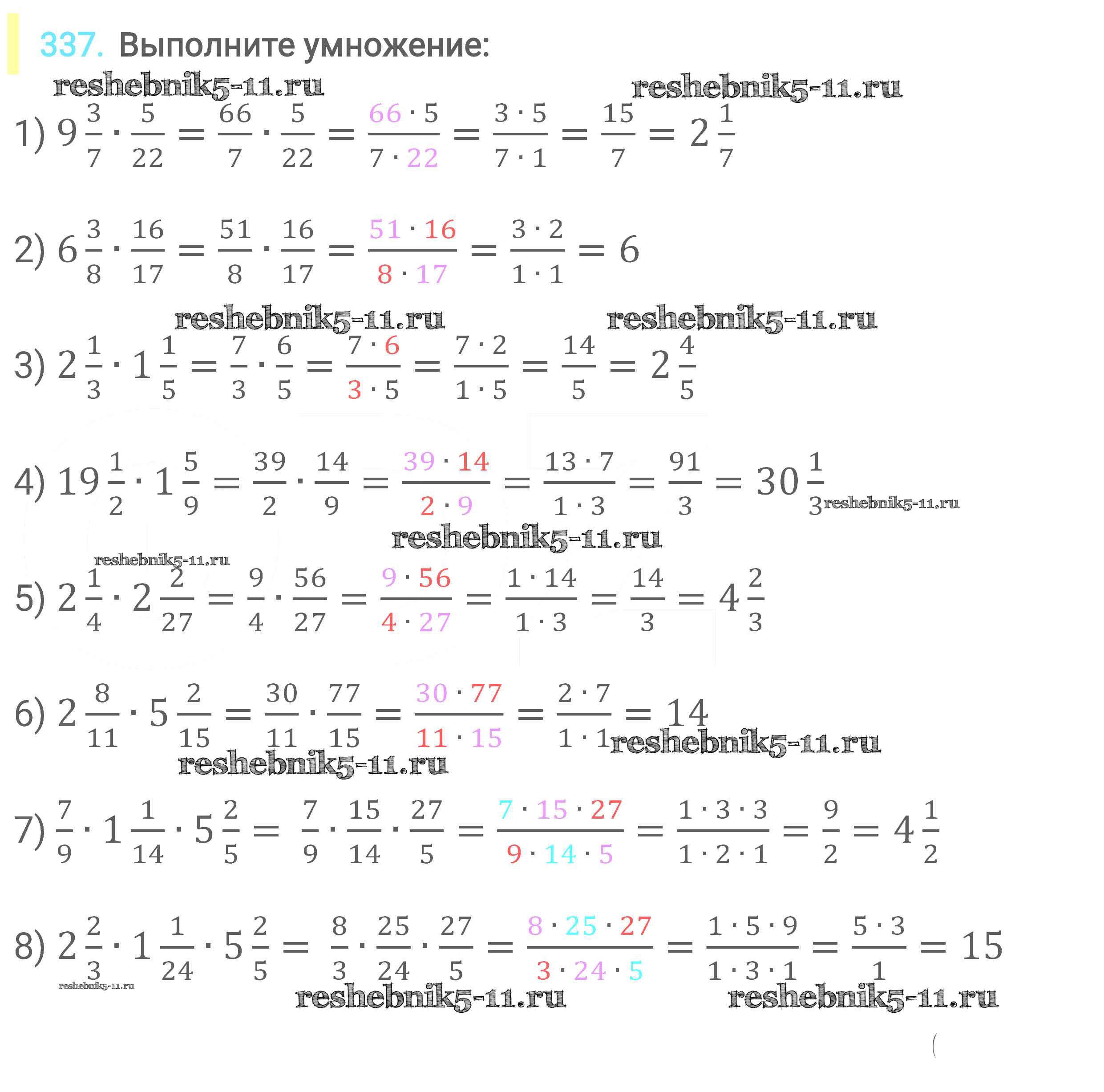 337. Выполните умножение:

reshebnik5-11.ru reshebnik5-11.ru

1) $9\frac{3}{7} \cdot \frac{5}{22} = \frac{66}{7} \cdot \frac{5}{22} = \frac{66 \cdot 5}{7 \cdot 22} = \frac{3 \cdot 5}{7 \cdot 1} = \frac{15}{7} = 2\frac{1}{7}$

2) $6\frac{3}{8} \cdot \frac{16}{17} = \frac{51}{8} \cdot \frac{16}{17} = \frac{51 \cdot 16}{8 \cdot 17} = \frac{3 \cdot 2}{1 \cdot 1} = 6$

reshebnik5-11.ru reshebnik5-11.ru

3) $2\frac{1}{3} \cdot 1\frac{1}{5} = \frac{7}{3} \cdot \frac{6}{5} = \frac{7 \cdot 6}{3 \cdot 5} = \frac{7 \cdot 2}{1 \cdot 5} = \frac{14}{5} = 2\frac{4}{5}$

4) $19\frac{1}{2} \cdot 1\frac{5}{9} = \frac{39}{2} \cdot \frac{14}{9} = \frac{39 \cdot 14}{2 \cdot 9} = \frac{13 \cdot 7}{1 \cdot 3} = \frac{91}{3} = 30\frac{1}{3}$ reshebnik5-11.ru

reshebnik5-11.ru

reshebnik5-11.ru

5) $2\frac{1}{4} \cdot 2\frac{2}{27} = \frac{9}{4} \cdot \frac{56}{27} = \frac{9 \cdot 56}{4 \cdot 27} = \frac{1 \cdot 14}{1 \cdot 3} = \frac{14}{3} = 4\frac{2}{3}$

6) $2\frac{8}{11} \cdot 5\frac{2}{15} = \frac{30}{11} \cdot \frac{77}{15} = \frac{30 \cdot 77}{11 \cdot 15} = \frac{2 \cdot 7}{1 \cdot 1} = 14$ reshebnik5-11.ru

reshebnik5-11.ru

7) $\frac{7}{9} \cdot 1\frac{1}{14} \cdot 5\frac{2}{5} = \frac{7}{9} \cdot \frac{15}{14} \cdot \frac{27}{5} = \frac{7 \cdot 15 \cdot 27}{9 \cdot 14 \cdot 5} = \frac{1 \cdot 3 \cdot 3}{1 \cdot 2 \cdot 1} = \frac{9}{2} = 4\frac{1}{2}$

8) $2\frac{2}{3} \cdot 1\frac{1}{24} \cdot 5\frac{2}{5} = \frac{8}{3} \cdot \frac{25}{24} \cdot \frac{27}{5} = \frac{8 \cdot 25 \cdot 27}{3 \cdot 24 \cdot 5} = \frac{1 \cdot 5 \cdot 9}{1 \cdot 3 \cdot 1} = \frac{5 \cdot 3}{1} = 15$

reshebnik5-11.ru

reshebnik5-11.ru reshebnik5-11.ru